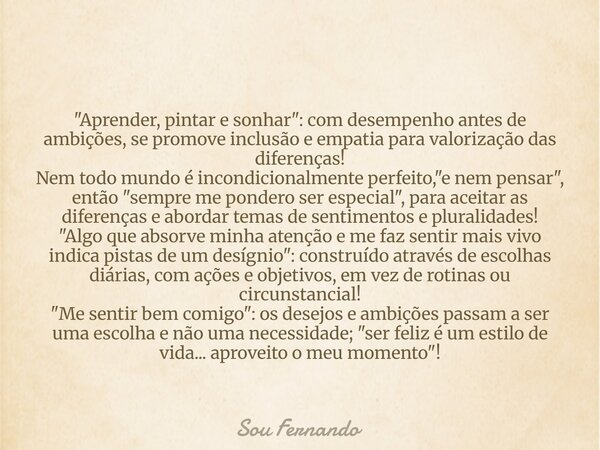 "Aprender, pintar e sonhar": com desempenho antes de ambições, se promove inclusão e empatia para valorização das diferenças!
Nem todo mundo é incondicionalmente perfeito,"e nem pensar", então "sempre me pondero ser especial", para aceitar as diferenças e abordar temas de sentimentos e pluralidades!
"Algo que absorve minha atenção e me faz sentir mais vivo indica pistas de um desígnio": construído através de escolhas diárias, com ações e objetivos, em vez de rotinas ou circunstancial!
"Me sentir bem comigo": os desejos e ambições passam a ser uma escolha e não uma necessidade; "ser feliz é um estilo de vida... aproveito o meu momento"!

Sou Fernando